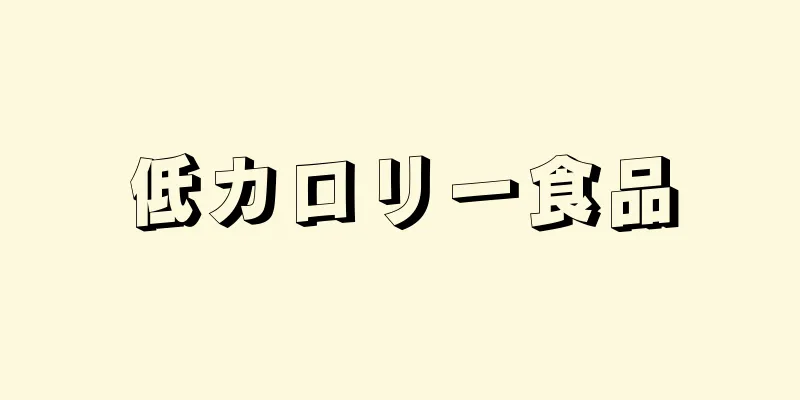 低カロリー食品